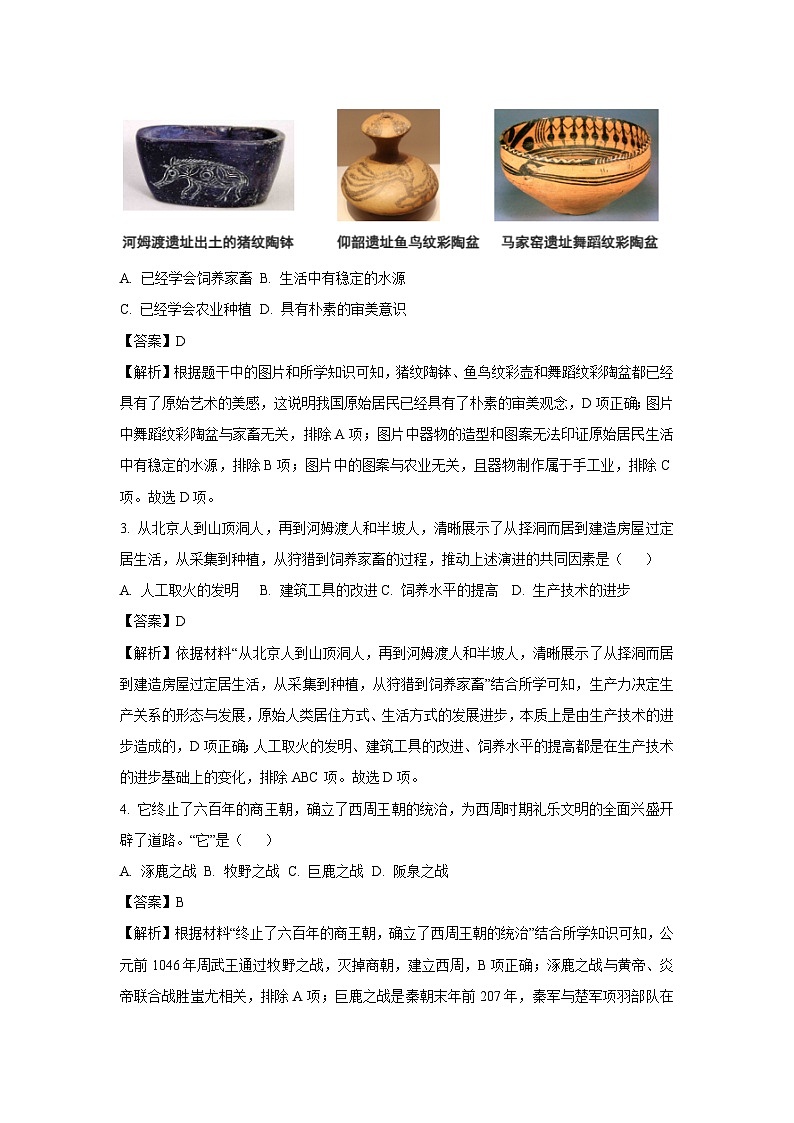 河姆渡遗址出土的猪纹陶钵　　仰韶遗址鱼鸟纹彩陶盆　　马家窑遗址舞蹈纹彩陶盆

A. 已经学会饲养家畜 B. 生活中有稳定的水源

C. 已经学会农业种植 D. 具有朴素的审美意识

【答案】D

【解析】根据题干中的图片和所学知识可知，猪纹陶钵、鱼鸟纹彩壶和舞蹈纹彩陶盆都已经具有了原始艺术的美感，这说明我国原始居民已经具有了朴素的审美观念，D项正确；图片中舞蹈纹彩陶盆与家畜无关，排除A项；图片中器物的造型和图案无法印证原始居民生活中有稳定的水源，排除B项；图片中的图案与农业无关，且器物制作属于手工业，排除C项。故选D项。

3. 从北京人到山顶洞人，再到河姆渡人和半坡人，清晰展示了从择洞而居到建造房屋过定居生活，从采集到种植，从狩猎到饲养家畜的过程，推动上述演进的共同因素是（　　）

A. 人工取火的发明　B. 建筑工具的改进 C. 饲养水平的提高　D. 生产技术的进步

【答案】D

【解析】依据材料“从北京人到山顶洞人，再到河姆渡人和半坡人，清晰展示了从择洞而居到建造房屋过定居生活，从采集到种植，从狩猎到饲养家畜”结合所学可知，生产力决定生产关系的形态与发展，原始人类居住方式、生活方式的发展进步，本质上是由生产技术的进步造成的，D项正确；人工取火的发明、建筑工具的改进、饲养水平的提高都是在生产技术的进步基础上的变化，排除ABC项。故选D项。

4. 它终止了六百年的商王朝，确立了西周王朝的统治，为西周时期礼乐文明的全面兴盛开辟了道路。“它”是（　　）

A. 涿鹿之战 B. 牧野之战 C. 巨鹿之战 D. 阪泉之战

【答案】B

【解析】根据材料“终止了六百年的商王朝，确立了西周王朝的统治”结合所学知识可知，公元前1046年周武王通过牧野之战，灭掉商朝，建立西周，B项正确；涿鹿之战与黄帝、炎帝联合战胜蚩尤相关，排除A项；巨鹿之战是秦朝末年前207年，秦军与楚军项羽部队在